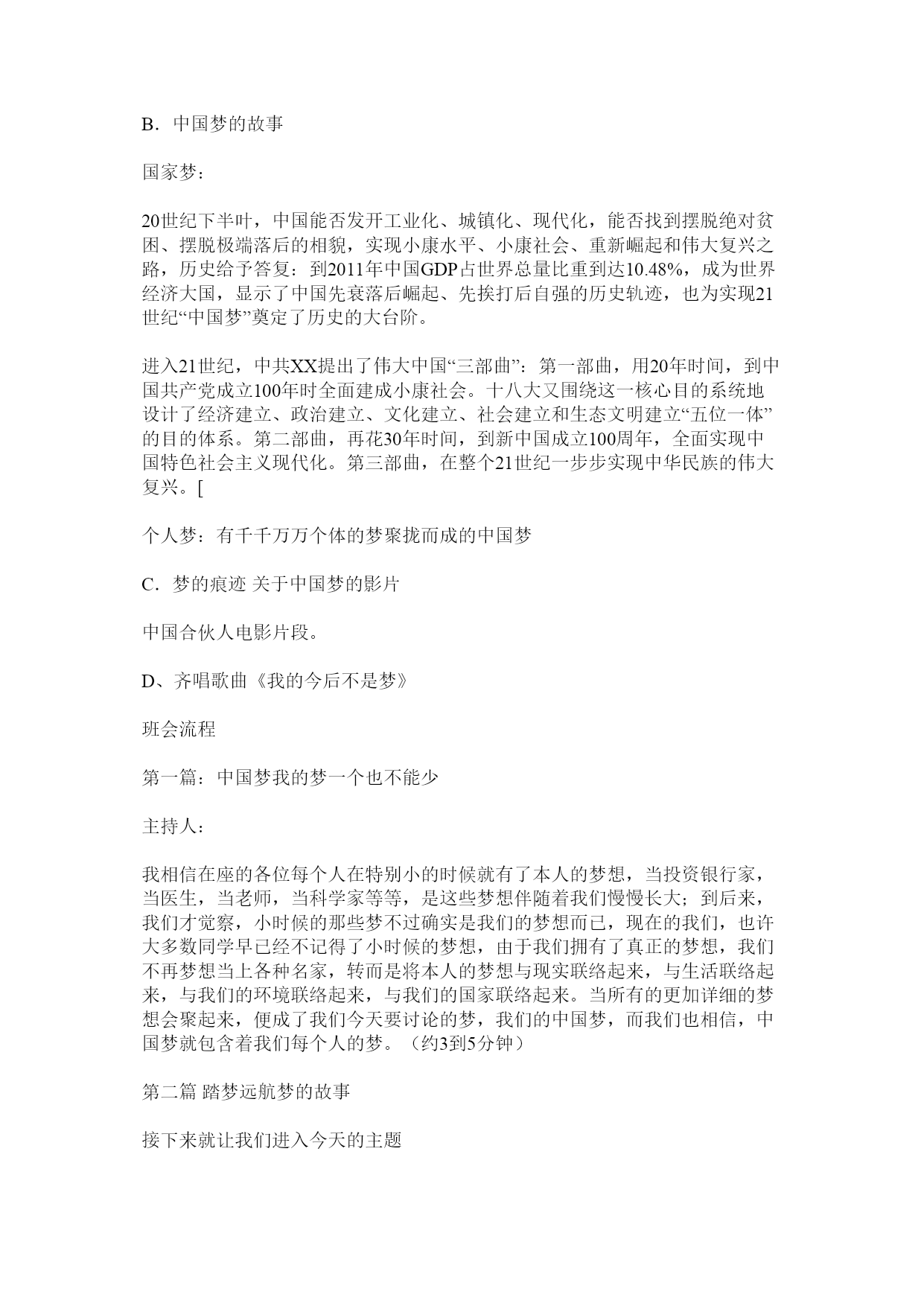 B．中国梦的故事

国家梦：

20世纪下半叶，中国能否发开工业化、城镇化、现代化，能否找到摆脱绝对贫困、摆脱极端落后的相貌，实现小康水平、小康社会、重新崛起和伟大复兴之路，历史给予答复：到2011年中国GDP占世界总量比重到达10.48%，成为世界经济大国，显示了中国先衰落后崛起、先挨打后自强的历史轨迹，也为实现21世纪“中国梦”奠定了历史的大台阶。

进入21世纪，中共XX提出了伟大中国“三部曲”：第一部曲，用20年时间，到中国共产党成立100年时全面建成小康社会。十八大又围绕这一核心目的系统地设计了经济建立、政治建立、文化建立、社会建立和生态文明建立“五位一体”的目的体系。第二部曲，再花30年时间，到新中国成立100周年，全面实现中国特色社会主义现代化。第三部曲，在整个21世纪一步步实现中华民族的伟大复兴。[

个人梦：有千千万万个体的梦聚拢而成的中国梦

C．梦的痕迹 关于中国梦的影片

中国合伙人电影片段。

D、齐唱歌曲《我的今后不是梦》

班会流程

第一篇：中国梦我的梦一个也不能少

主持人：

我相信在座的各位每个人在特别小的时候就有了本人的梦想，当投资银行家，当医生，当老师，当科学家等等，是这些梦想伴随着我们慢慢长大；到后来，我们才觉察，小时候的那些梦不过确实是我们的梦想而已，现在的我们，也许大多数同学早已经不记得了小时候的梦想，由于我们拥有了真正的梦想，我们不再梦想当上各种名家，转而是将本人的梦想与现实联络起来，与生活联络起来，与我们的环境联络起来，与我们的国家联络起来。当所有的更加详细的梦想会聚起来，便成了我们今天要讨论的梦，我们的中国梦，而我们也相信，中国梦就包含着我们每个人的梦。（约3到5分钟）

第二篇 踏梦远航梦的故事

接下来就让我们进入今天的主题